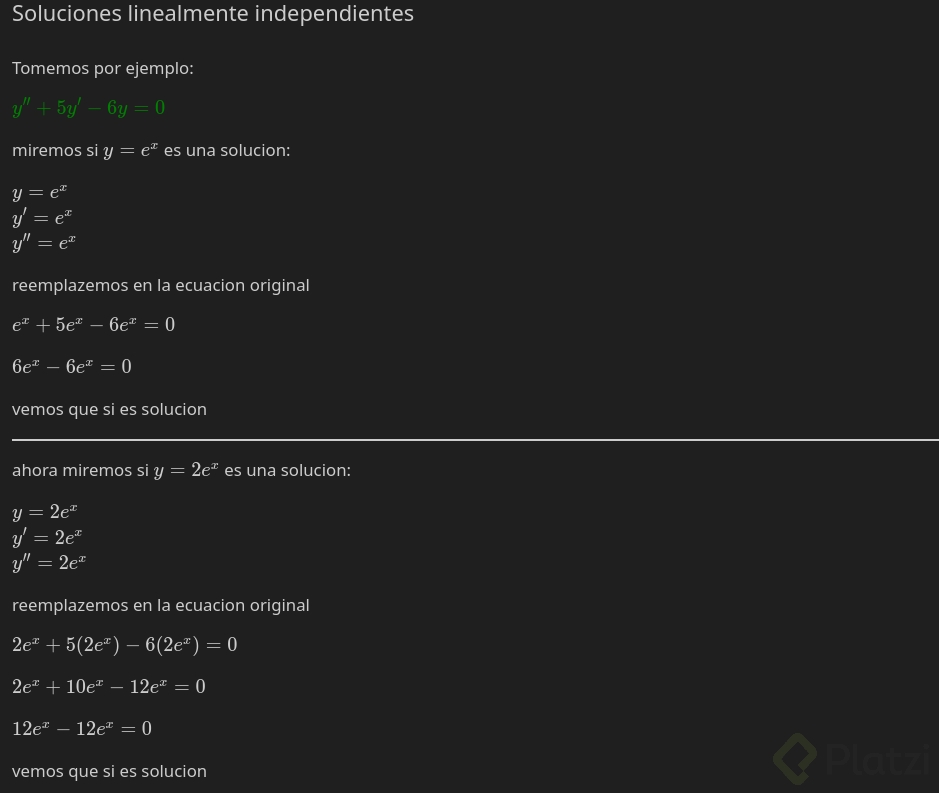 Soluciones linealmente independientes

Tomemos por ejemplo:

$y'' + 5y' - 6y = 0$

miremos si $y = e^x$ es una solucion:

$y = e^x$
$y' = e^x$
$y'' = e^x$

reemplazemos en la ecuacion original

$e^x + 5e^x - 6e^x = 0$

$6e^x - 6e^x = 0$

vemos que si es solucion

ahora miremos si $y = 2e^x$ es una solucion:

$y = 2e^x$
$y' = 2e^x$
$y'' = 2e^x$

reemplazemos en la ecuacion original

$2e^x + 5(2e^x) - 6(2e^x) = 0$

$2e^x + 10e^x - 12e^x = 0$

$12e^x - 12e^x = 0$

vemos que si es solucion

Platzi